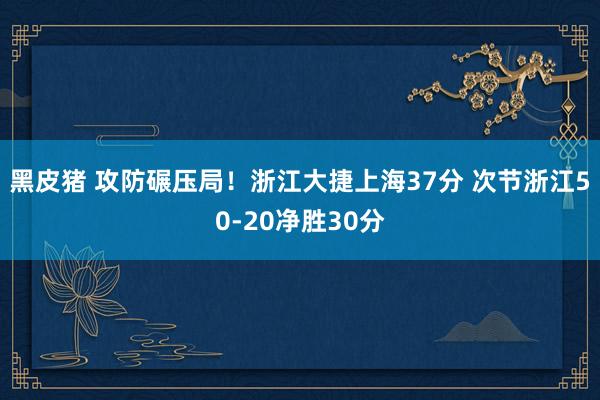 黑皮猪 攻防碾压局！浙江大捷上海37分 次节浙江50-20净胜30分